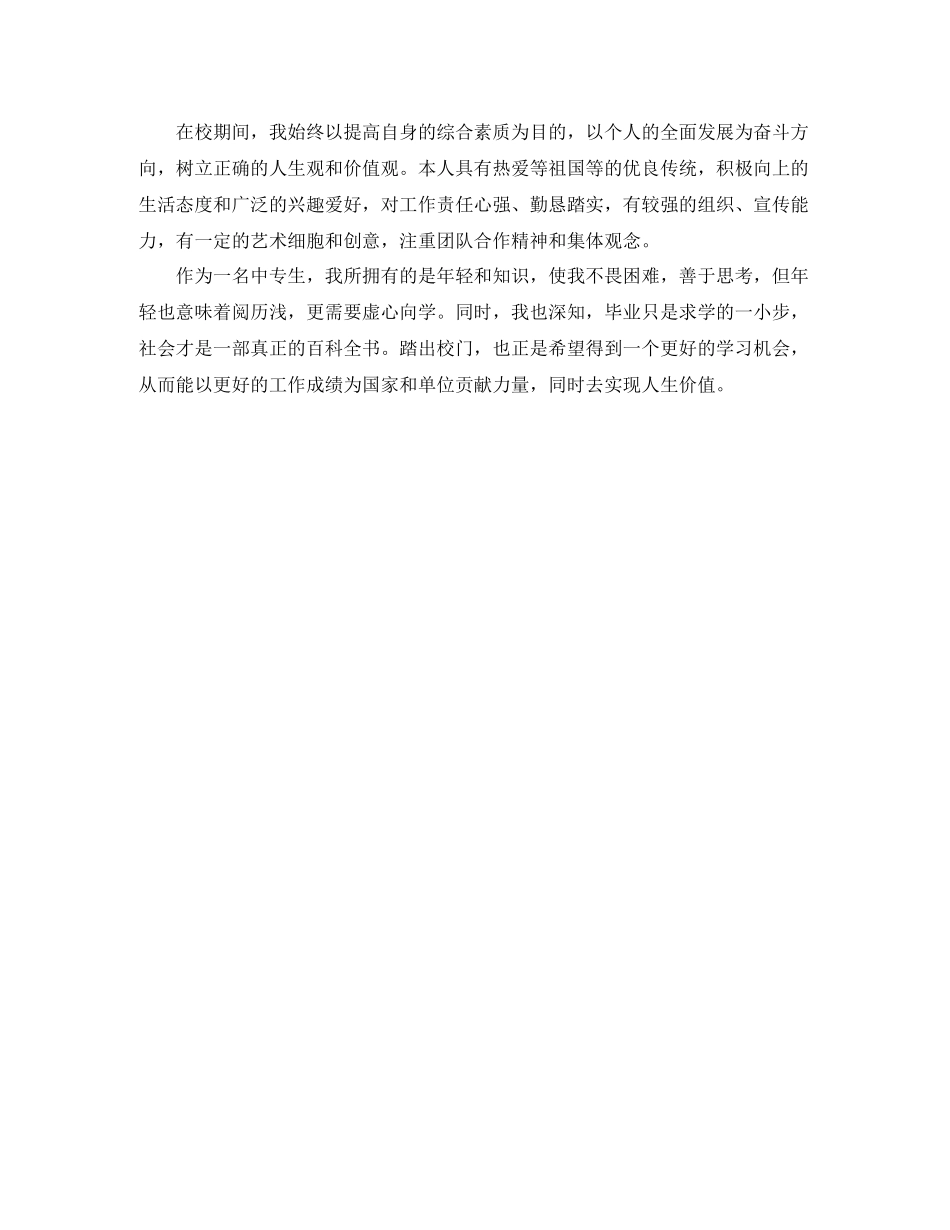 在校期间，我始终以提高自身的综合素质为目的，以个人的全面发展为奋斗方向，树立正确的人生观和价值观。本人具有热爱等祖国等的优良传统，积极向上的生活态度和广泛的兴趣爱好，对工作责任心强、勤恳踏实，有较强的组织、宣传能力，有一定的艺术细胞和创意，注重团队合作精神和集体观念。

作为一名中专生，我所拥有的是年轻和知识，使我不畏困难，善于思考，但年轻也意味着阅历浅，更需要虚心向学。同时，我也深知，毕业只是求学的一小步，社会才是一部真正的百科全书。踏出校门，也正是希望得到一个更好的学习机会，从而能以更好的工作成绩为国家和单位贡献力量，同时去实现人生价值。